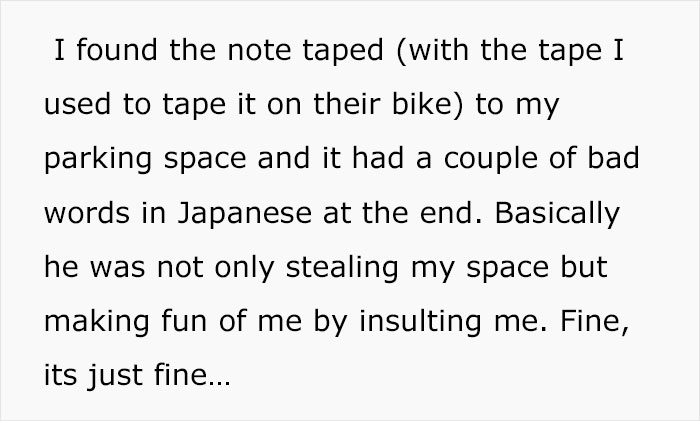 I found the note taped (with the tape I used to tape it on their bike) to my parking space and it had a couple of bad words in Japanese at the end. Basically he was not only stealing my space but making fun of me by insulting me. Fine, its just fine...